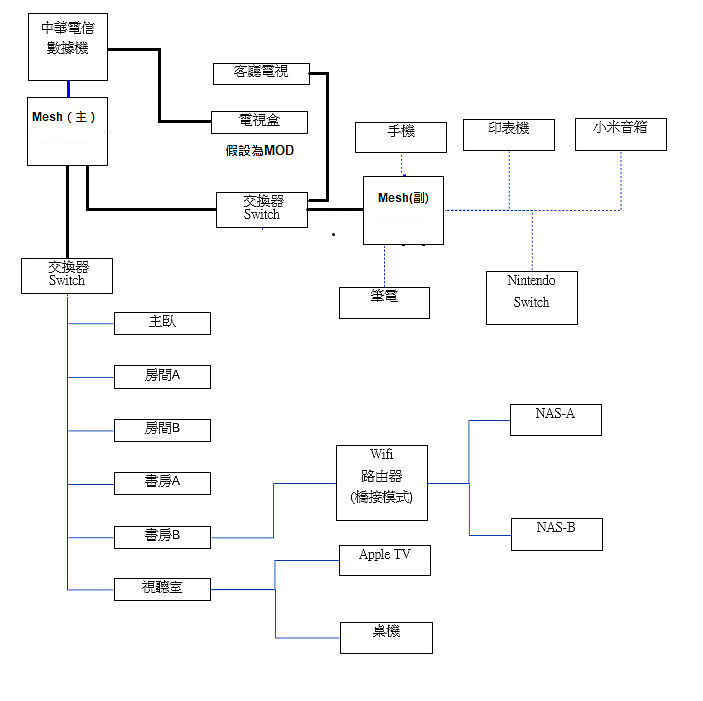 中華電信
數據機

Mesh（主）

客廳電視

電視盒

假設為MOD

交換器
Switch

手機

印表機

小米音箱

Mesh(副)

筆電

Nintendo
Switch

交換器
Switch

主臥

房間A

房間B

書房A

書房B

視聽室

Wifi
路由器
(橋接模式)

NAS-A

NAS-B

Apple TV

桌機